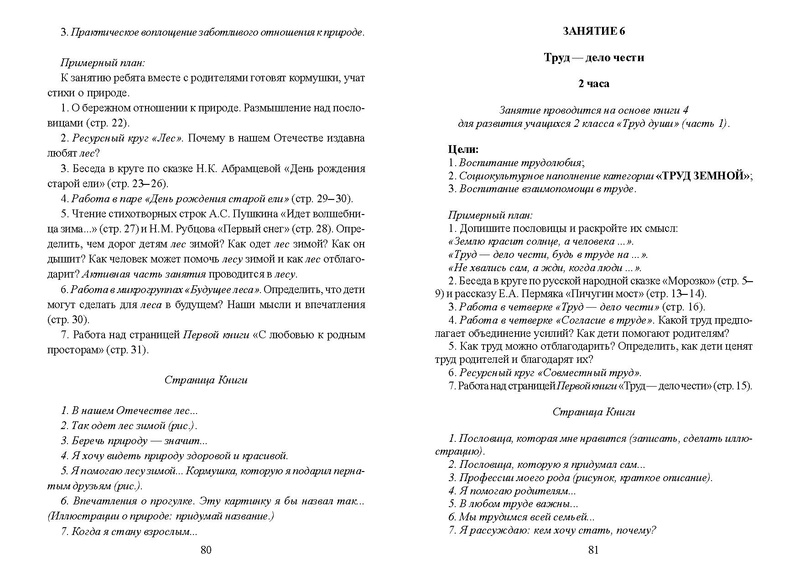 3. Практическое воплощение заботливого отношения к природе.

Примерный план:
К занятию ребята вместе с родителями готовят кормушки, учат стихи о природе.
1. О бережном отношении к природе. Размышление над пословицами (стр. 22).
2. Ресурсный круг «Лес». Почему в нашем Отечестве издавна любят лес?
3. Беседа в круге по сказке Н.К. Абрамцевой «День рождения старой ели» (стр. 23–26).
4. Работа в паре «День рождения старой ели» (стр. 29–30).
5. Чтение стихотворных строк А.С. Пушкина «Идет волшебница зима...» (стр. 27) и Н.М. Рубцова «Первый снег» (стр. 28). Определить, чем дорог детям лес зимой? Как одет лес зимой? Как он дышит? Как человек может помочь лесу зимой и как лес отблагодарит? Активная часть занятия проводится в лесу.
6. Работа в микрогруппах «Будущее леса». Определить, что дети могут сделать для леса в будущем? Наши мысли и впечатления (стр. 30).
7. Работа над страницей Первой книги «С любовью к родным просторам» (стр. 31).

Страница Книги

1. В нашем Отечестве лес...
2. Так одет лес зимой (рис.).
3. Беречь природу — значит...
4. Я хочу видеть природу здоровой и красивой.
5. Я помогаю лесу зимой... Кормушка, которую я подарил пернатым друзьям (рис.).
6. Впечатления о прогулке. Эту картинку я бы назвал так... (Иллюстрации о природе: придумай название.)
7. Когда я стану взрослым...

80

ЗАНЯТИЕ 6

Труд — дело чести

2 часа

Занятие проводится на основе книги 4 для развития учащихся 2 класса «Труд души» (часть 1).

Цели:
1. Воспитание трудолюбия;
2. Социокультурное наполнение категории «ТРУД ЗЕМНОЙ»;
3. Воспитание взаимопомощи в труде.

Примерный план:
1. Допишите пословицы и раскройте их смысл:
«Землю красит солнце, а человека ...».
«Труд — дело чести, будь в труде на ...».
«Не хвались сам, а жди, когда люди ...».
2. Беседа в круге по русской народной сказке «Морозко» (стр. 5–9) и рассказу Е.А. Пермяка «Пичугин мост» (стр. 13–14).
3. Работа в четверке «Труд — дело чести» (стр. 16).
4. Работа в четверке «Согласие в труде». Какой труд предполагает объединение усилий? Как дети помогают родителям?
5. Как труд можно отблагодарить? Определить, как дети ценят труд родителей и благодарят их?
6. Ресурсный круг «Совместный труд».
7. Работа над страницей Первой книги «Труд — дело чести» (стр. 15).

Страница Книги

1. Пословица, которая мне нравится (записать, сделать иллюстрацию).
2. Пословица, которую я придумал сам...
3. Профессии моего рода (рисунок, краткое описание).
4. Я помогаю родителям...
5. В любом труде важны...
6. Мы трудимся всей семьей...
7. Я рассуждаю: кем хочу стать, почему?

81